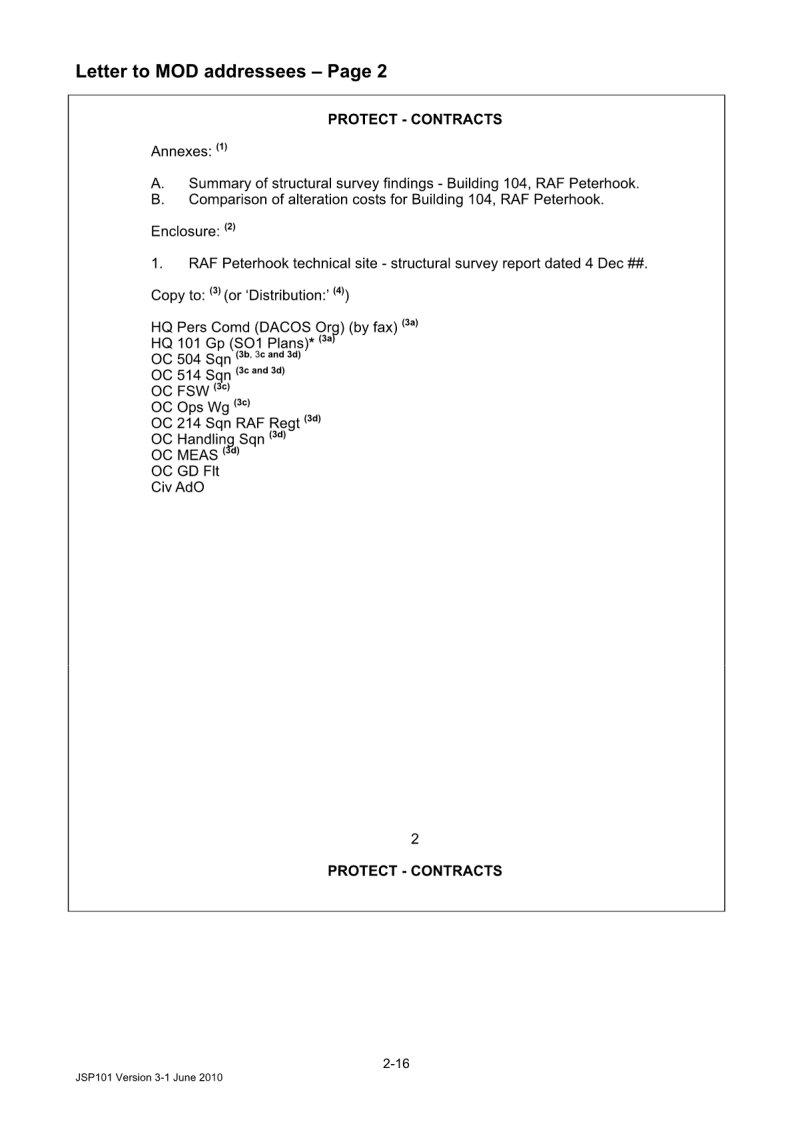 Letter to MOD addressees – Page 2

PROTECT - CONTRACTS

Annexes: $^{(1)}$

A. Summary of structural survey findings - Building 104, RAF Peterhook.
B. Comparison of alteration costs for Building 104, RAF Peterhook.

Enclosure: $^{(2)}$

1. RAF Peterhook technical site - structural survey report dated 4 Dec ##.

Copy to: $^{(3)}$ (or 'Distribution:' $^{(4)}$)

HQ Pers Comd (DACOS Org) (by fax) $^{(3a)}$
HQ 101 Gp (SO1 Plans)* $^{(3a)}$
OC 504 Sqn $^{(3b, 3c and 3d)}$
OC 514 Sqn $^{(3c and 3d)}$
OC FSW $^{(3c)}$
OC Ops Wg $^{(3c)}$
OC 214 Sqn RAF Regt $^{(3d)}$
OC Handling Sqn $^{(3d)}$
OC MEAS $^{(3d)}$
OC GD Flt
Civ AdO

2

PROTECT - CONTRACTS

2-16

JSP101 Version 3-1 June 2010